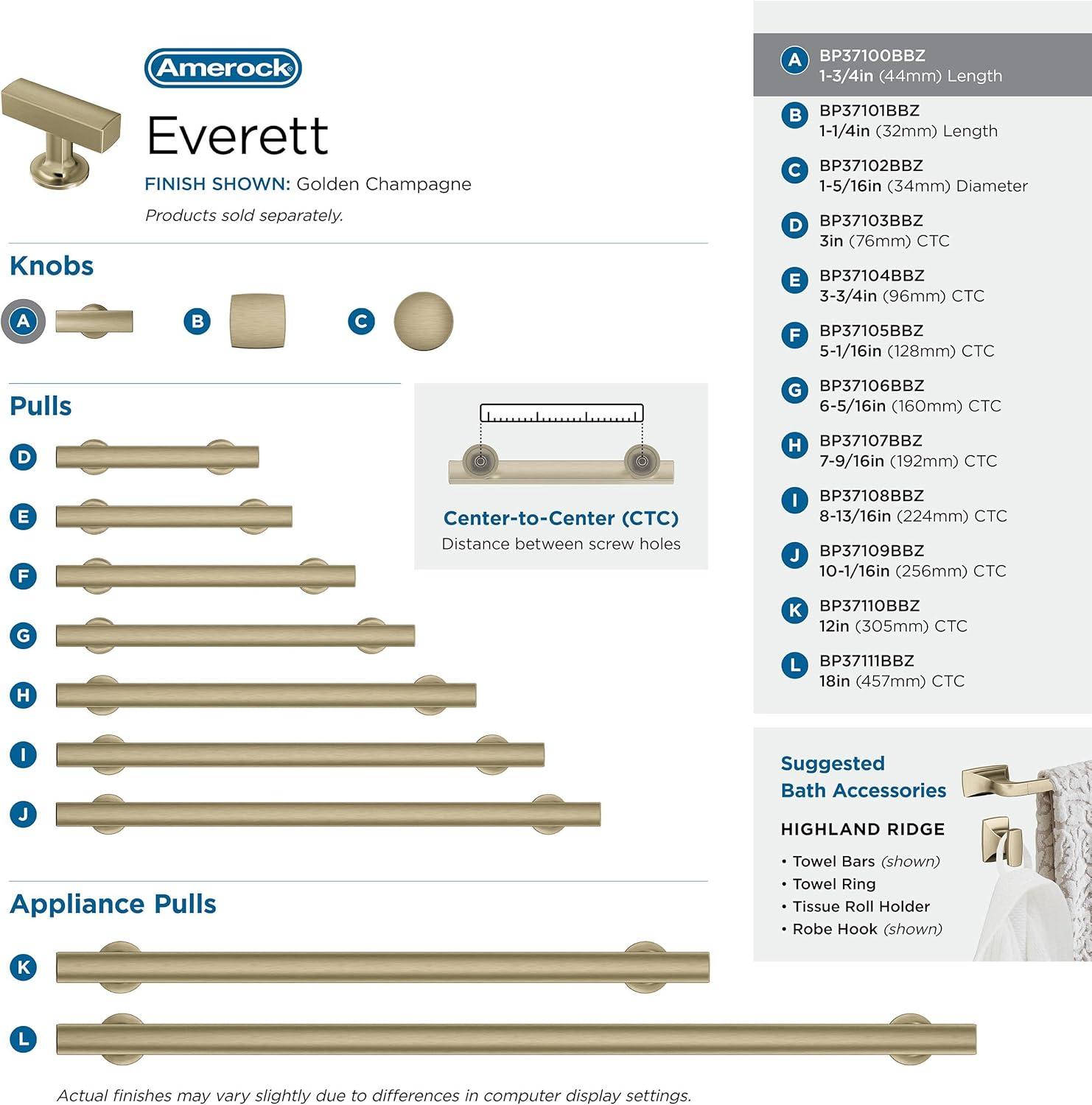 Amerock

Everett

FINISH SHOWN: Golden Champagne

Products sold separately.

Knobs

A

B

C

Pulls

D

E

F

G

H

I

J

Center-to-Center (CTC)
Distance between screw holes

Appliance Pulls

K

L

Actual finishes may vary slightly due to differences in computer display settings.

A BP37100BBZ
1-3/4in (44mm) Length

B BP37101BBZ
1-1/4in (32mm) Length

C BP37102BBZ
1-5/16in (34mm) Diameter

D BP37103BBZ
3in (76mm) CTC

E BP37104BBZ
3-3/4in (96mm) CTC

F BP37105BBZ
5-1/16in (128mm) CTC

G BP37106BBZ
6-5/16in (160mm) CTC

H BP37107BBZ
7-9/16in (192mm) CTC

I BP37108BBZ
8-13/16in (224mm) CTC

J BP37109BBZ
10-1/16in (256mm) CTC

K BP37110BBZ
12in (305mm) CTC

L BP37111BBZ
18in (457mm) CTC

Suggested
Bath Accessories

HIGHLAND RIDGE

• Towel Bars (shown)
• Towel Ring
• Tissue Roll Holder
• Robe Hook (shown)